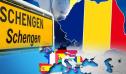 SCHENGEN
Schengen